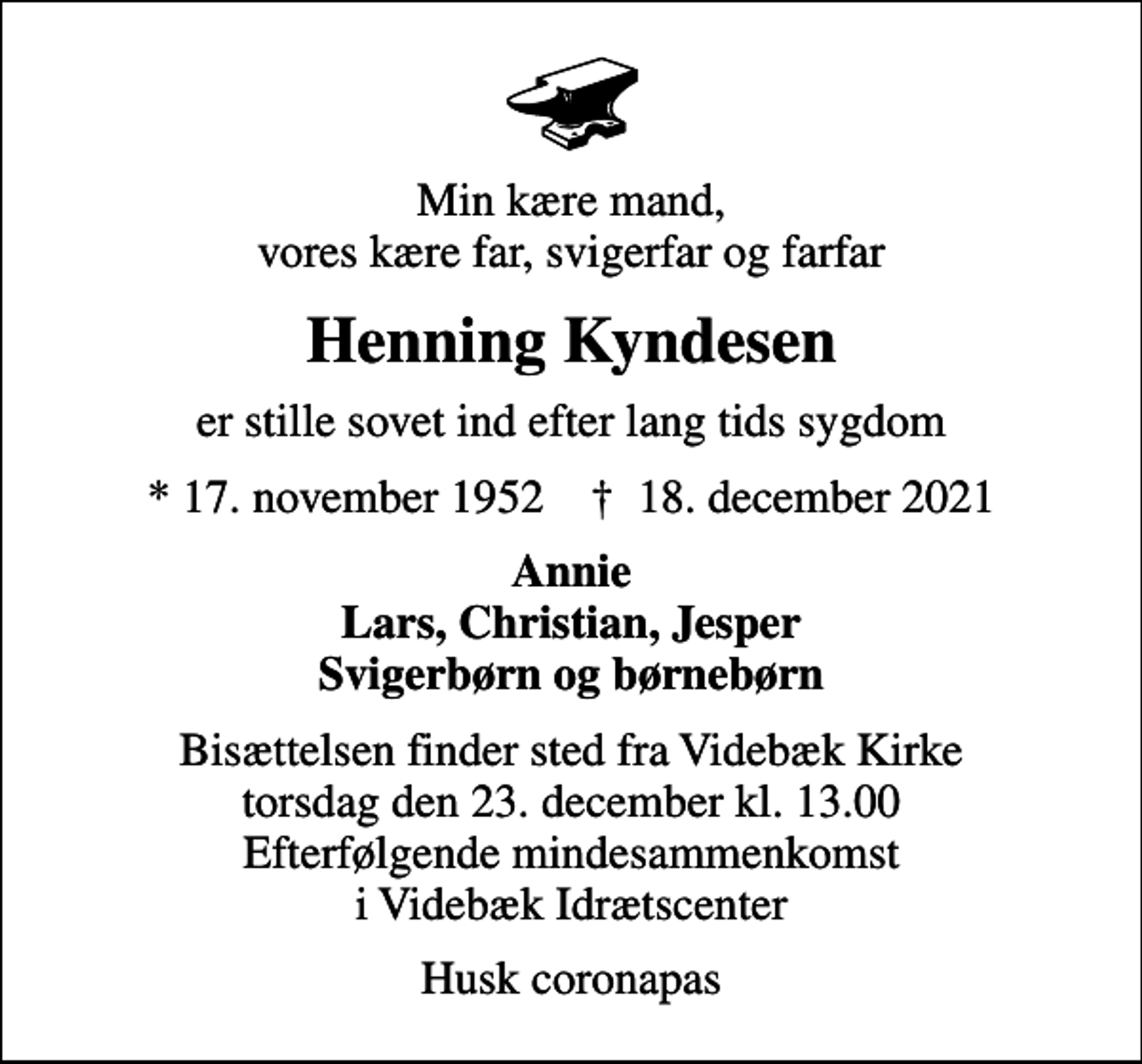 Min kære mand,
vores kære far, svigerfar og farfar

Henning Kyndesen

er stille sovet ind efter lang tids sygdom

* 17. november 1952 † 18. december 2021

Annie
Lars, Christian, Jesper
Svigerbørn og børnebørn

Bisættelsen finder sted fra Videbæk Kirke
torsdag den 23. december kl. 13.00
Efterfølgende mindesammenkomst
i Videbæk Idrætscenter

Husk coronapas